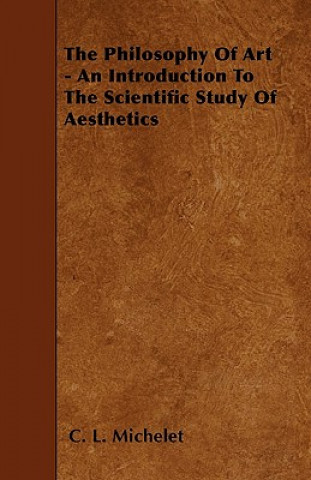 The Philosophy Of Art - An Introduction To The Scientific Study Of Aesthetics

C. L. Michelet